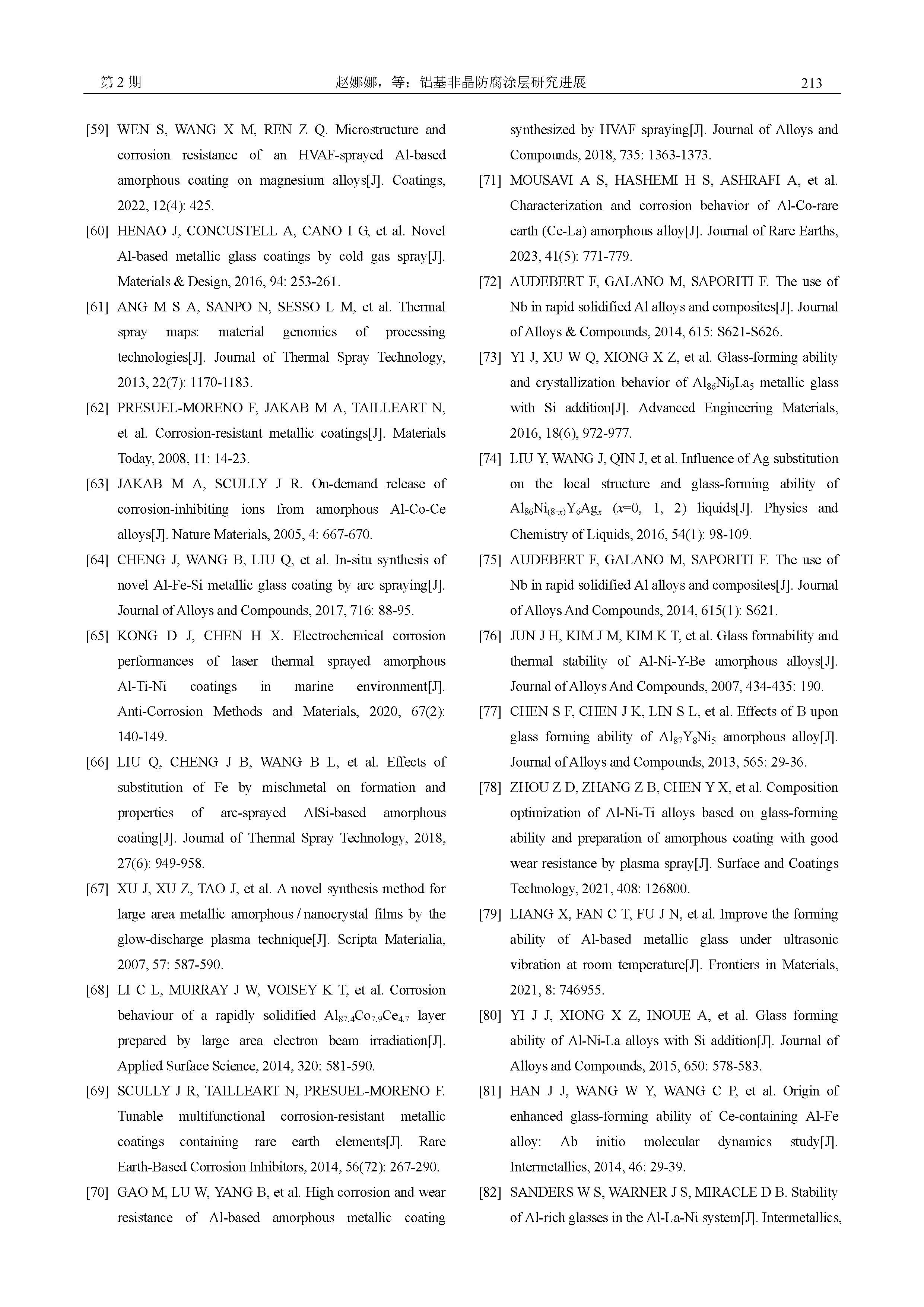 第 2 期　　赵娜娜，等：铝基非晶防腐涂层研究进展　　213

[59] WEN S, WANG X M, REN Z Q. Microstructure and corrosion resistance of an HVAF-sprayed Al-based amorphous coating on magnesium alloys[J]. Coatings, 2022, 12(4): 425.

[60] HENAO J, CONCUSTELL A, CANO I G, et al. Novel Al-based metallic glass coatings by cold gas spray[J]. Materials & Design, 2016, 94: 253-261.

[61] ANG M S A, SANPO N, SESSO L M, et al. Thermal spray maps: material genomics of processing technologies[J]. Journal of Thermal Spray Technology, 2013, 22(7): 1170-1183.

[62] PRESUEL-MORENO F, JAKAB M A, TAILLEART N, et al. Corrosion-resistant metallic coatings[J]. Materials Today, 2008, 11: 14-23.

[63] JAKAB M A, SCULLY J R. On-demand release of corrosion-inhibiting ions from amorphous Al-Co-Ce alloys[J]. Nature Materials, 2005, 4: 667-670.

[64] CHENG J, WANG B, LIU Q, et al. In-situ synthesis of novel Al-Fe-Si metallic glass coating by arc spraying[J]. Journal of Alloys and Compounds, 2017, 716: 88-95.

[65] KONG D J, CHEN H X. Electrochemical corrosion performances of laser thermal sprayed amorphous Al-Ti-Ni coatings in marine environment[J]. Anti-Corrosion Methods and Materials, 2020, 67(2): 140-149.

[66] LIU Q, CHENG J B, WANG B L, et al. Effects of substitution of Fe by mischmetal on formation and properties of arc-sprayed AlSi-based amorphous coating[J]. Journal of Thermal Spray Technology, 2018, 27(6): 949-958.

[67] XU J, XU Z, TAO J, et al. A novel synthesis method for large area metallic amorphous / nanocrystal films by the glow-discharge plasma technique[J]. Scripta Materialia, 2007, 57: 587-590.

[68] LI C L, MURRAY J W, VOISEY K T, et al. Corrosion behaviour of a rapidly solidified $Al_{87.4}Co_{7.9}Ce_{4.7}$ layer prepared by large area electron beam irradiation[J]. Applied Surface Science, 2014, 320: 581-590.

[69] SCULLY J R, TAILLEART N, PRESUEL-MORENO F. Tunable multifunctional corrosion-resistant metallic coatings containing rare earth elements[J]. Rare Earth-Based Corrosion Inhibitors, 2014, 56(72): 267-290.

[70] GAO M, LU W, YANG B, et al. High corrosion and wear resistance of Al-based amorphous metallic coating synthesized by HVAF spraying[J]. Journal of Alloys and Compounds, 2018, 735: 1363-1373.

[71] MOUSAVI A S, HASHEMI H S, ASHRAFI A, et al. Characterization and corrosion behavior of Al-Co-rare earth (Ce-La) amorphous alloy[J]. Journal of Rare Earths, 2023, 41(5): 771-779.

[72] AUDEBERT F, GALANO M, SAPORITI F. The use of Nb in rapid solidified Al alloys and composites[J]. Journal of Alloys & Compounds, 2014, 615: S621-S626.

[73] YI J, XU W Q, XIONG X Z, et al. Glass-forming ability and crystallization behavior of $Al_{86}Ni_9La_5$ metallic glass with Si addition[J]. Advanced Engineering Materials, 2016, 18(6), 972-977.

[74] LIU Y, WANG J, QIN J, et al. Influence of Ag substitution on the local structure and glass-forming ability of $Al_{86}Ni_{(8-x)}Y_6Ag_x$ ($x$=0, 1, 2) liquids[J]. Physics and Chemistry of Liquids, 2016, 54(1): 98-109.

[75] AUDEBERT F, GALANO M, SAPORITI F. The use of Nb in rapid solidified Al alloys and composites[J]. Journal of Alloys And Compounds, 2014, 615(1): S621.

[76] JUN J H, KIM J M, KIM K T, et al. Glass formability and thermal stability of Al-Ni-Y-Be amorphous alloys[J]. Journal of Alloys And Compounds, 2007, 434-435: 190.

[77] CHEN S F, CHEN J K, LIN S L, et al. Effects of B upon glass forming ability of $Al_{87}Y_8Ni_5$ amorphous alloy[J]. Journal of Alloys and Compounds, 2013, 565: 29-36.

[78] ZHOU Z D, ZHANG Z B, CHEN Y X, et al. Composition optimization of Al-Ni-Ti alloys based on glass-forming ability and preparation of amorphous coating with good wear resistance by plasma spray[J]. Surface and Coatings Technology, 2021, 408: 126800.

[79] LIANG X, FAN C T, FU J N, et al. Improve the forming ability of Al-based metallic glass under ultrasonic vibration at room temperature[J]. Frontiers in Materials, 2021, 8: 746955.

[80] YI J J, XIONG X Z, INOUE A, et al. Glass forming ability of Al-Ni-La alloys with Si addition[J]. Journal of Alloys and Compounds, 2015, 650: 578-583.

[81] HAN J J, WANG W Y, WANG C P, et al. Origin of enhanced glass-forming ability of Ce-containing Al-Fe alloy: Ab initio molecular dynamics study[J]. Intermetallics, 2014, 46: 29-39.

[82] SANDERS W S, WARNER J S, MIRACLE D B. Stability of Al-rich glasses in the Al-La-Ni system[J]. Intermetallics,